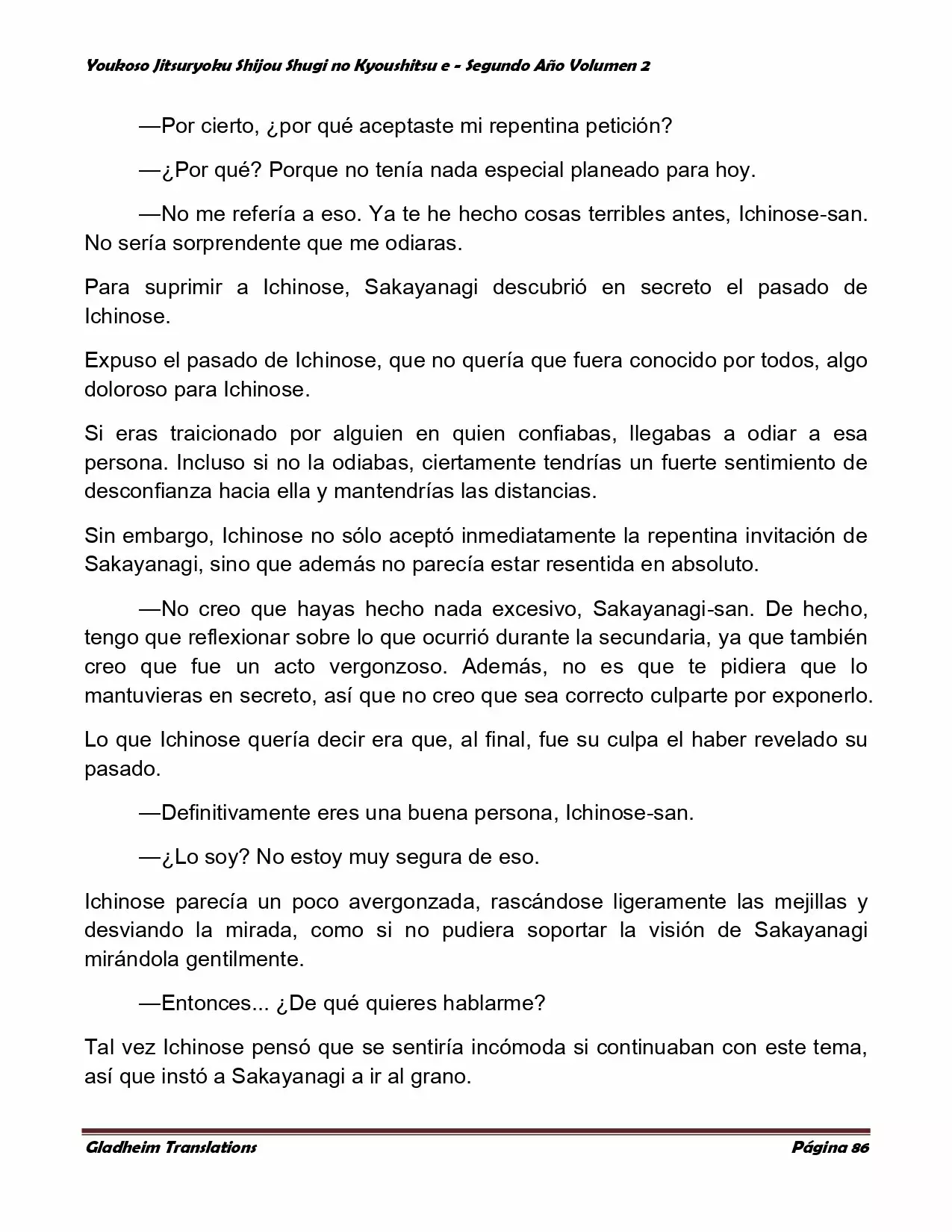 Youkoso Jitsuryoku Shijou Shugi no Kyoushitsu e - Segundo Año Volumen 2

—Por cierto, ¿por qué aceptaste mi repentina petición?

—¿Por qué? Porque no tenía nada especial planeado para hoy.

—No me refería a eso. Ya te he hecho cosas terribles antes, Ichinose-san. No sería sorprendente que me odiaras.

Para suprimir a Ichinose, Sakayanagi descubrió en secreto el pasado de Ichinose.

Expuso el pasado de Ichinose, que no quería que fuera conocido por todos, algo doloroso para Ichinose.

Si eras traicionado por alguien en quien confiabas, llegabas a odiar a esa persona. Incluso si no la odiabas, ciertamente tendrías un fuerte sentimiento de desconfianza hacia ella y mantendrías las distancias.

Sin embargo, Ichinose no sólo aceptó inmediatamente la repentina invitación de Sakayanagi, sino que además no parecía estar resentida en absoluto.

—No creo que hayas hecho nada excesivo, Sakayanagi-san. De hecho, tengo que reflexionar sobre lo que ocurrió durante la secundaria, ya que también creo que fue un acto vergonzoso. Además, no es que te pidiera que lo mantuvieras en secreto, así que no creo que sea correcto culparte por exponerlo.

Lo que Ichinose quería decir era que, al final, fue su culpa el haber revelado su pasado.

—Definitivamente eres una buena persona, Ichinose-san.

—¿Lo soy? No estoy muy segura de eso.

Ichinose parecía un poco avergonzada, rascándose ligeramente las mejillas y desviando la mirada, como si no pudiera soportar la visión de Sakayanagi mirándola gentilmente.

—Entonces... ¿De qué quieres hablarme?

Tal vez Ichinose pensó que se sentiría incómoda si continuaban con este tema, así que instó a Sakayanagi a ir al grano.

Gladheim Translations
Página 86